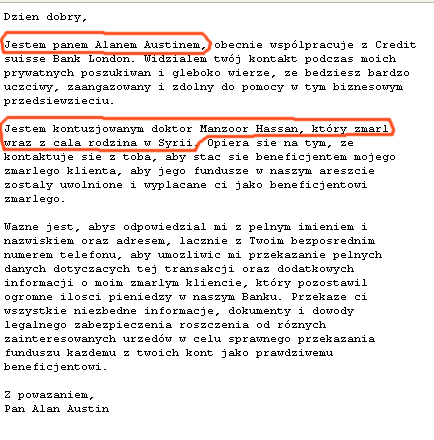 Dzien dobry,

Jestem panem Alanem Austinem, obecnie wspólpracuje z Credit suisse Bank London. Widzialem twój kontakt podczas moich prywatnych poszukiwan i gleboko wierze, ze bedziesz bardzo uczciwy, zaangazowany i zdolny do pomocy w tym biznesowym przedsiewzieciu.

Jestem kontuzjowanym doktor Manzoor Hassan, który zmarl wraz z cala rodzina w Syrii. Opiera sie na tym, ze kontaktuje sie z toba, aby stac sie beneficjentem mojego zmarlego klienta, aby jego fundusze w naszym areszcie zostaly uwolnione i wyplacane ci jako beneficjentowi zmarlego.

Wazne jest, abys odpowiedzial mi z pelnym imieniem i nazwiskiem oraz adresem, lacznie z Twoim bezposrednim numerem telefonu, aby umozliwic mi przekazanie pelnych danych dotyczacych tej transakcji oraz dodatkowych informacji o moim zmarlym kliencie, który pozostawil ogromne ilosci pieniedzy w naszym Banku. Przekaze ci wszystkie niezbedne informacje, dokumenty i dowody legalnego zabezpieczenia roszczenia od róznych zainteresowanych urzedów w celu sprawnego przekazania funduszu kazdemu z twoich kont jako prawdziwemu beneficjentowi.

Z powazaniem,
Pan Alan Austin